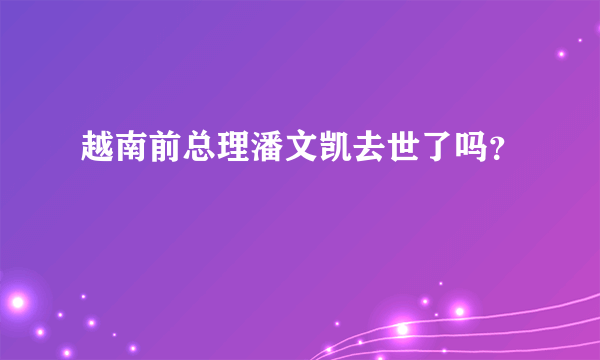 越南前总理潘文凯去世了吗?